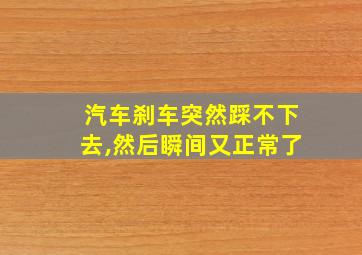 汽车刹车突然踩不下去,然后瞬间又正常了